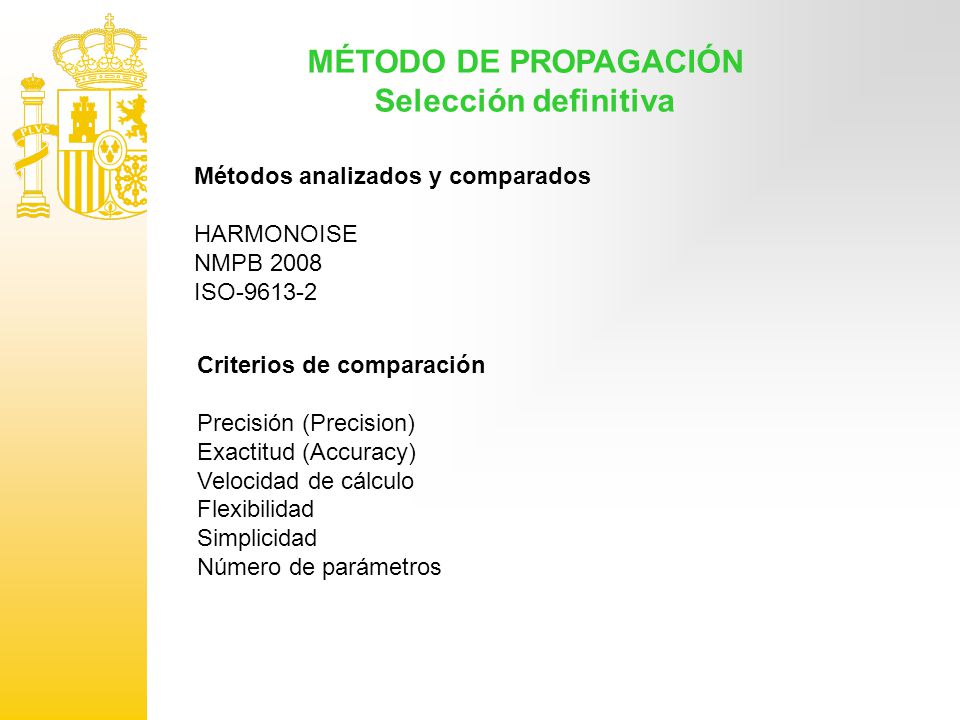 PLVS

MÉTODO DE PROPAGACIÓN
Selección definitiva

Métodos analizados y comparados

HARMONOISE
NMPB 2008
ISO-9613-2

Criterios de comparación

Precisión (Precision)
Exactitud (Accuracy)
Velocidad de cálculo
Flexibilidad
Simplicidad
Número de parámetros